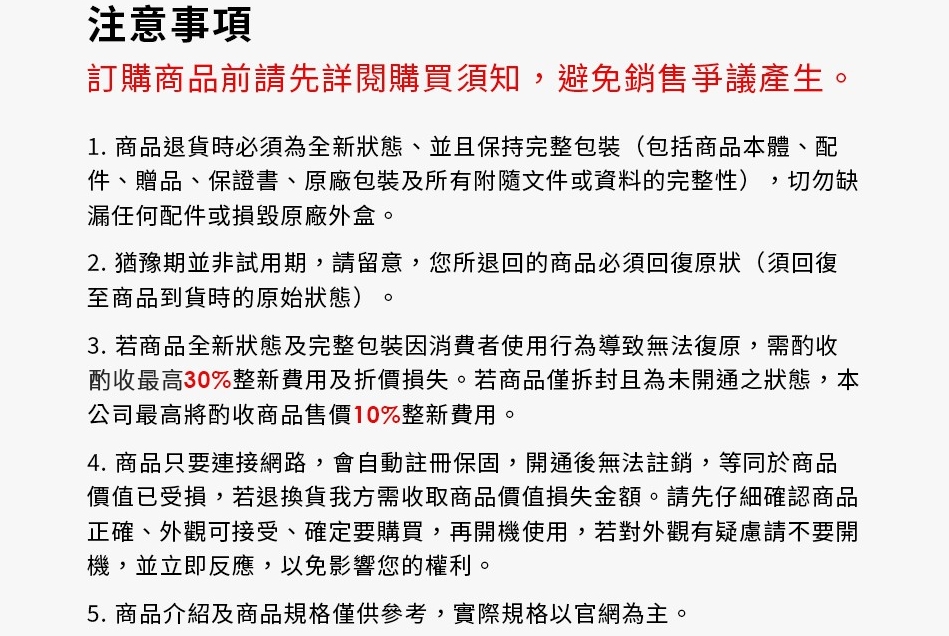 注意事項
訂購商品前請先詳閱購買須知，避免銷售爭議產生。

1. 商品退貨時必須為全新狀態、並且保持完整包裝（包括商品本體、配件、贈品、保證書、原廠包裝及所有附隨文件或資料的完整性），切勿缺漏任何配件或損毀原廠外盒。

2. 猶豫期並非試用期，請留意，您所退回的商品必須回復原狀（須回復至商品到貨時的原始狀態）。

3. 若商品全新狀態及完整包裝因消費者使用行為導致無法復原，需酌收酌收最高30%整新費用及折價損失。若商品僅拆封且為未開通之狀態，本公司最高將酌收商品售價10%整新費用。

4. 商品只要連接網路，會自動註冊保固，開通後無法註銷，等同於商品價值已受損，若退換貨我方需收取商品價值損失金額。請先仔細確認商品正確、外觀可接受、確定要購買，再開機使用，若對外觀有疑慮請不要開機，並立即反應，以免影響您的權利。

5. 商品介紹及商品規格僅供參考，實際規格以官網為主。